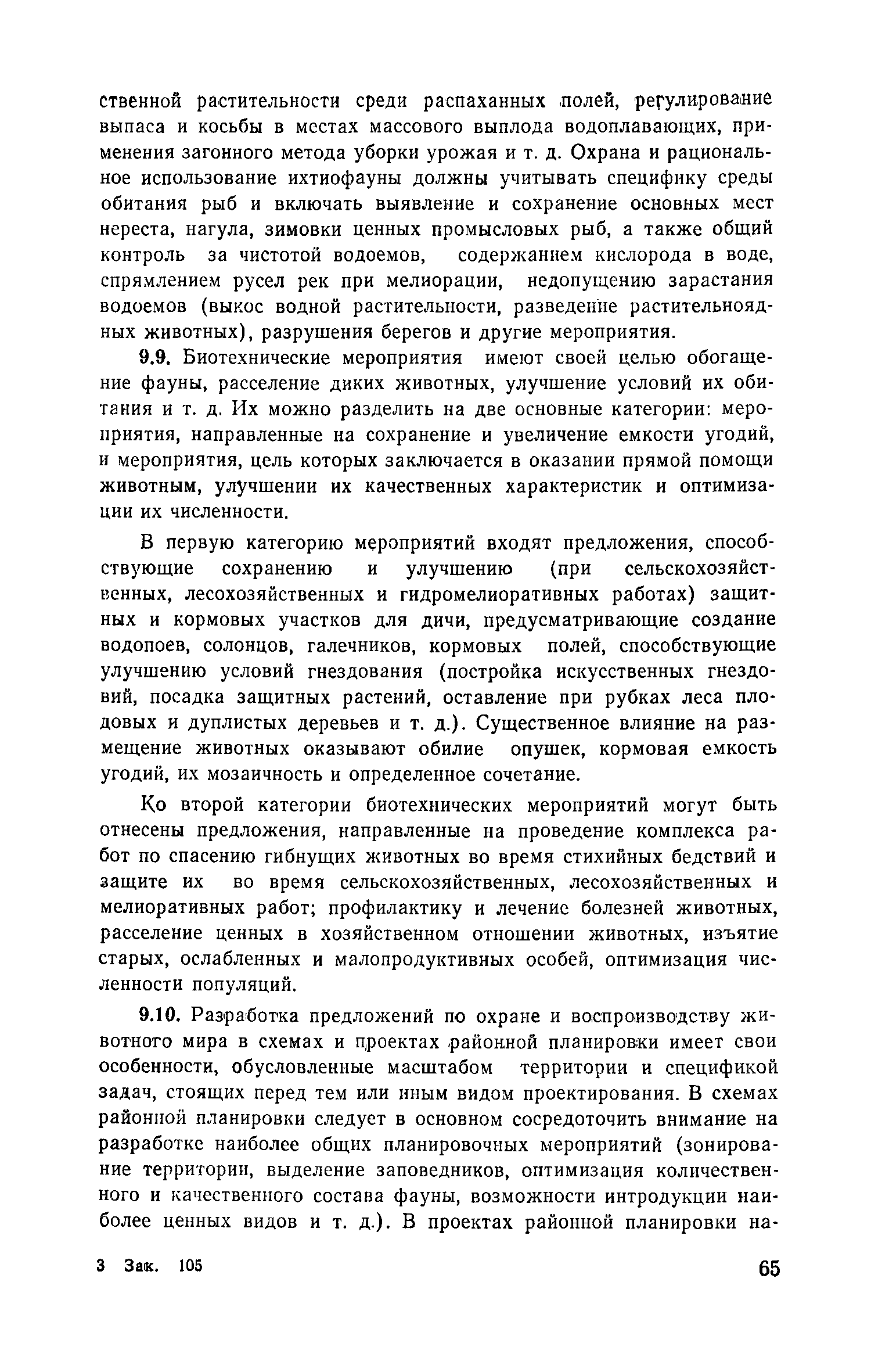 ственной растительности среди распаханных полей, регулирование выпаса и косьбы в местах массового выплода водоплавающих, применения загонного метода уборки урожая и т. д. Охрана и рациональное использование ихтиофауны должны учитывать специфику среды обитания рыб и включать выявление и сохранение основных мест нереста, нагула, зимовки ценных промысловых рыб, а также общий контроль за чистотой водоемов, содержанием кислорода в воде, спрямлением русел рек при мелиорации, недопущению зарастания водоемов (выкос водной растительности, разведение растительноядных животных), разрушения берегов и другие мероприятия.

9.9. Биотехнические мероприятия имеют своей целью обогащение фауны, расселение диких животных, улучшение условий их обитания и т. д. Их можно разделить на две основные категории: мероприятия, направленные на сохранение и увеличение емкости угодий, и мероприятия, цель которых заключается в оказании прямой помощи животным, улучшении их качественных характеристик и оптимизации их численности.

В первую категорию мероприятий входят предложения, способствующие сохранению и улучшению (при сельскохозяйственных, лесохозяйственных и гидромелиоративных работах) защитных и кормовых участков для дичи, предусматривающие создание водопоев, солонцов, галечников, кормовых полей, способствующие улучшению условий гнездования (постройка искусственных гнездовий, посадка защитных растений, оставление при рубках леса плодовых и дуплистых деревьев и т. д.). Существенное влияние на размещение животных оказывают обилие опушек, кормовая емкость угодий, их мозаичность и определенное сочетание.

Ко второй категории биотехнических мероприятий могут быть отнесены предложения, направленные на проведение комплекса работ по спасению гибнущих животных во время стихийных бедствий и защите их во время сельскохозяйственных, лесохозяйственных и мелиоративных работ; профилактику и лечение болезней животных, расселение ценных в хозяйственном отношении животных, изъятие старых, ослабленных и малопродуктивных особей, оптимизация численности популяций.

9.10. Разработка предложений по охране и воспроизводству животного мира в схемах и проектах районной планировки имеет свои особенности, обусловленные масштабом территории и спецификой задач, стоящих перед тем или иным видом проектирования. В схемах районной планировки следует в основном сосредоточить внимание на разработке наиболее общих планировочных мероприятий (зонирование территории, выделение заповедников, оптимизация количественного и качественного состава фауны, возможности интродукции наиболее ценных видов и т. д.). В проектах районной планировки на-

3 Зак. 105

65